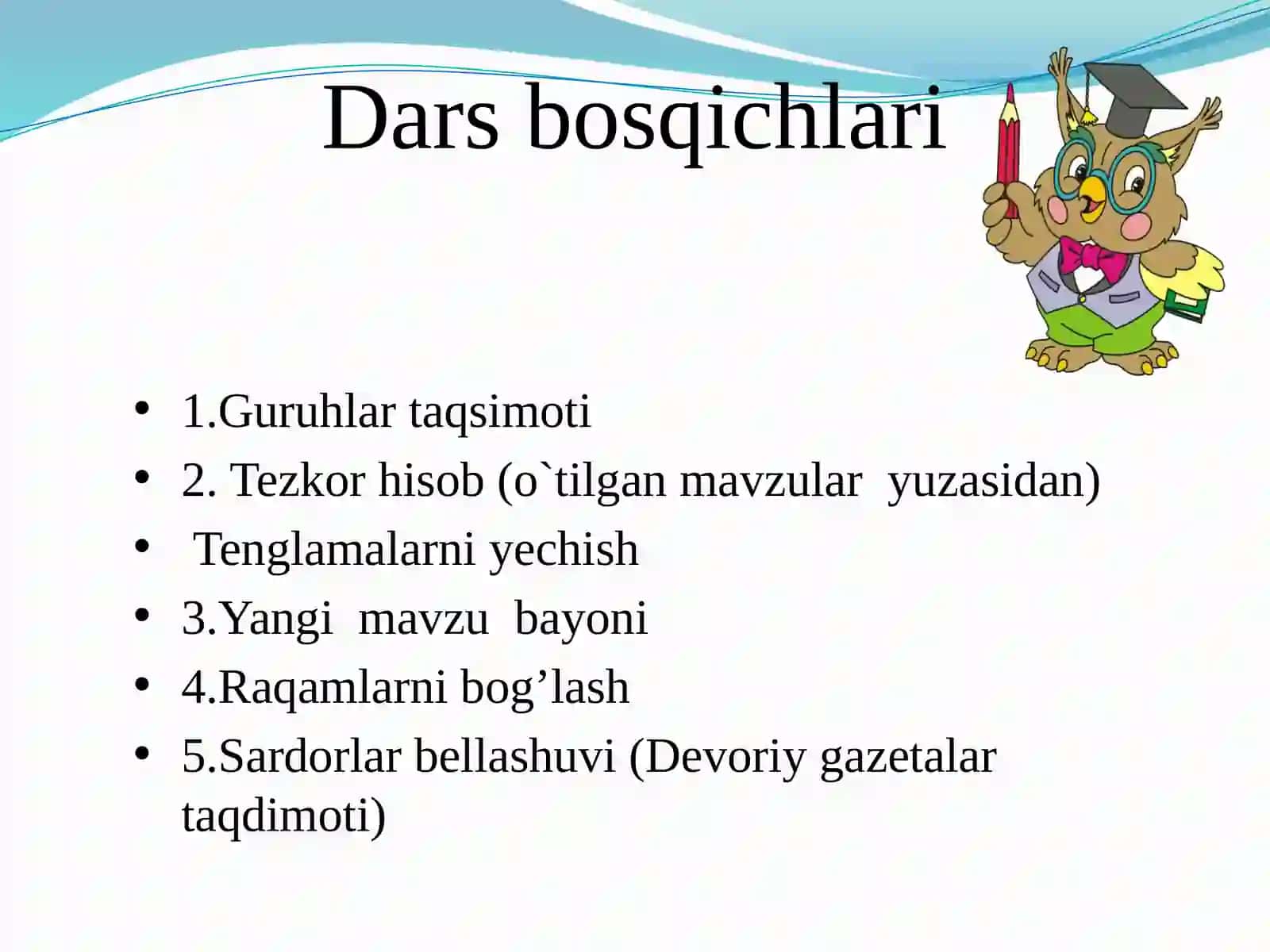 Dars bosqichlari

• 1.Guruhlar taqsimoti
• 2. Tezkor hisob (o`tilgan mavzular yuzasidan)
• Tenglamalarni yechish
• 3.Yangi mavzu bayoni
• 4.Raqamlarni bog’lash
• 5.Sardorlar bellashuvi (Devoriy gazetalar taqdimoti)